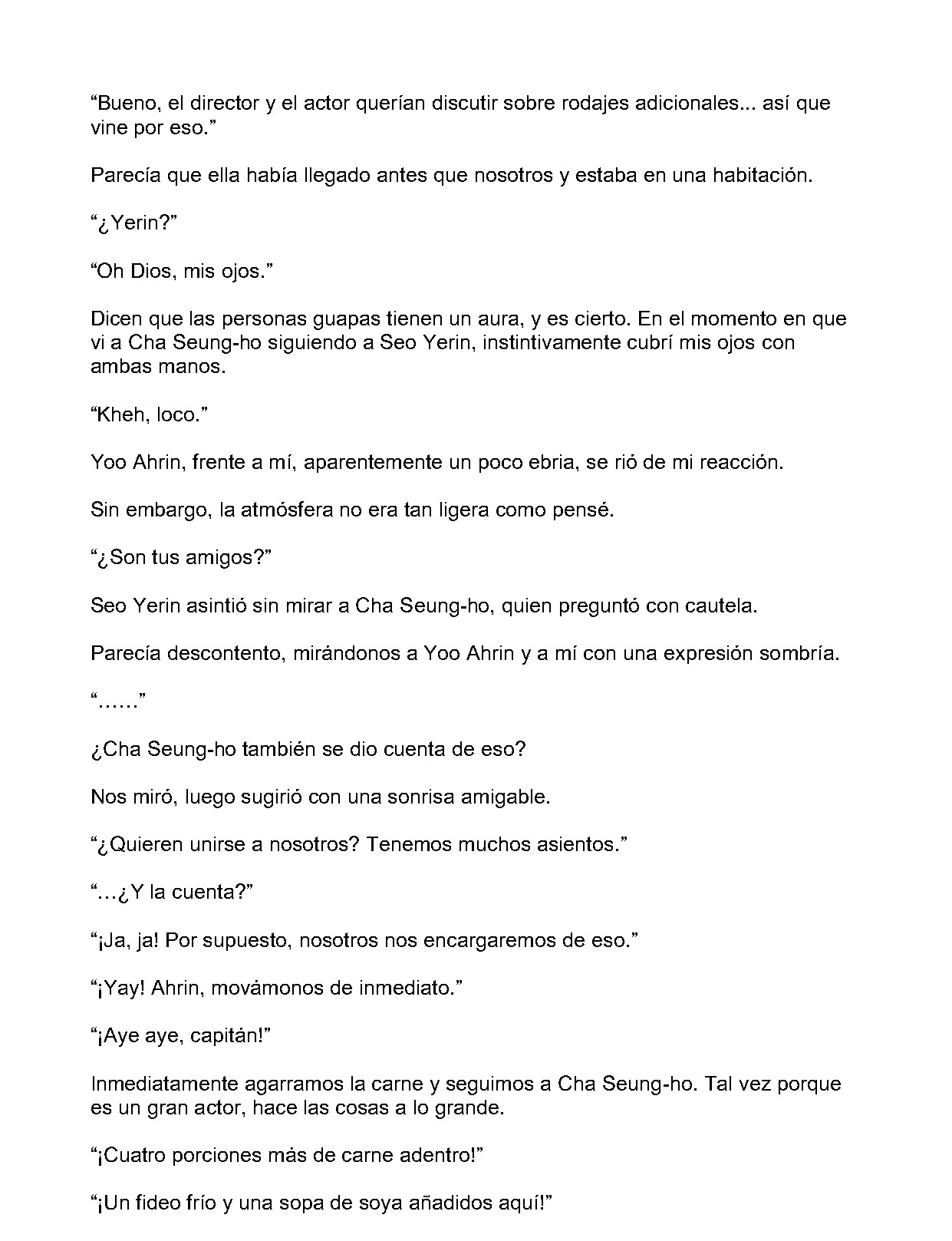 “Bueno, el director y el actor querían discutir sobre rodajes adicionales... así que vine por eso.”

Parecía que ella había llegado antes que nosotros y estaba en una habitación.

“¿Yerin?”

“Oh Dios, mis ojos.”

Dicen que las personas guapas tienen un aura, y es cierto. En el momento en que vi a Cha Seung-ho siguiendo a Seo Yerin, instintivamente cubrí mis ojos con ambas manos.

“Kheh, loco.”

Yoo Ahrin, frente a mí, aparentemente un poco ebria, se rió de mi reacción.

Sin embargo, la atmósfera no era tan ligera como pensé.

“¿Son tus amigos?”

Seo Yerin asintió sin mirar a Cha Seung-ho, quien preguntó con cautela.

Parecía descontento, mirándonos a Yoo Ahrin y a mí con una expresión sombría.

“......”

¿Cha Seung-ho también se dio cuenta de eso?

Nos miró, luego sugirió con una sonrisa amigable.

“¿Quieren unirse a nosotros? Tenemos muchos asientos.”

“…¿Y la cuenta?”

“¡Ja, ja! Por supuesto, nosotros nos encargaremos de eso.”

“¡Yay! Ahrin, movámonos de inmediato.”

“¡Aye aye, capitán!”

Inmediatamente agarramos la carne y seguimos a Cha Seung-ho. Tal vez porque es un gran actor, hace las cosas a lo grande.

“¡Cuatro porciones más de carne adentro!”

“¡Un fideo frío y una sopa de soya añadidos aquí!”